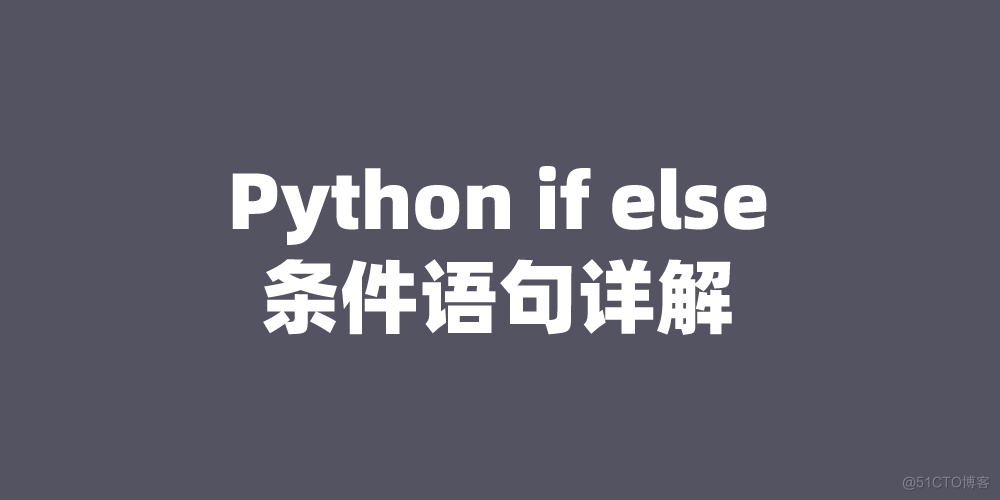 Python if else
条件语句详解

@51CTO博客